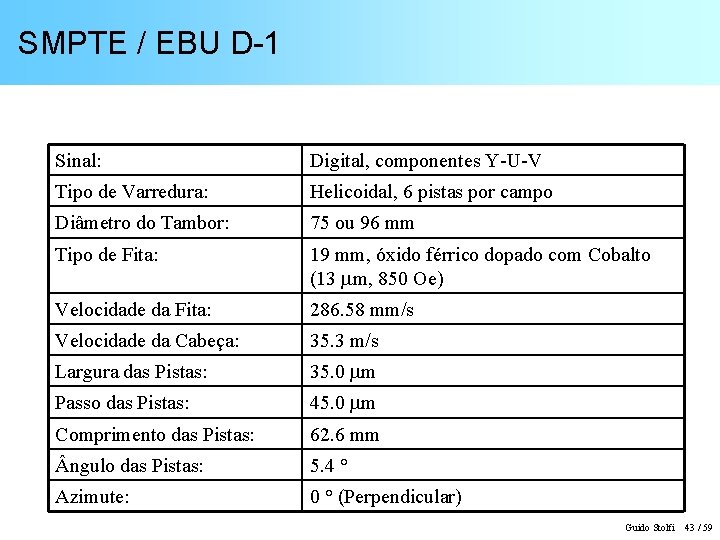 SMPTE / EBU D-1

| Sinal: | Digital, componentes Y-U-V |
|---|---|
| Tipo de Varredura: | Helicoidal, 6 pistas por campo |
| Diâmetro do Tambor: | 75 ou 96 mm |
| Tipo de Fita: | 19 mm, óxido férrico dopado com Cobalto (13 µm, 850 Oe) |
| Velocidade da Fita: | 286.58 mm/s |
| Velocidade da Cabeça: | 35.3 m/s |
| Largura das Pistas: | 35.0 µm |
| Passo das Pistas: | 45.0 µm |
| Comprimento das Pistas: | 62.6 mm |
| Ângulo das Pistas: | 5.4 ° |
| Azimute: | 0 ° (Perpendicular) |

Guido Stolfi 43 / 59